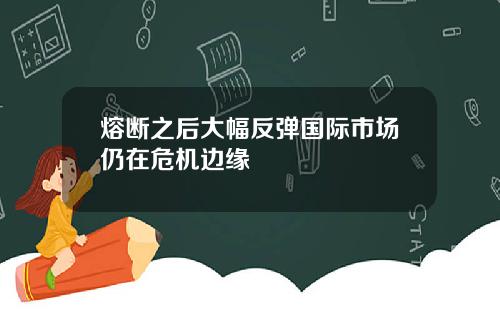 熔断之后大幅反弹国际市场仍在危机边缘

STAT